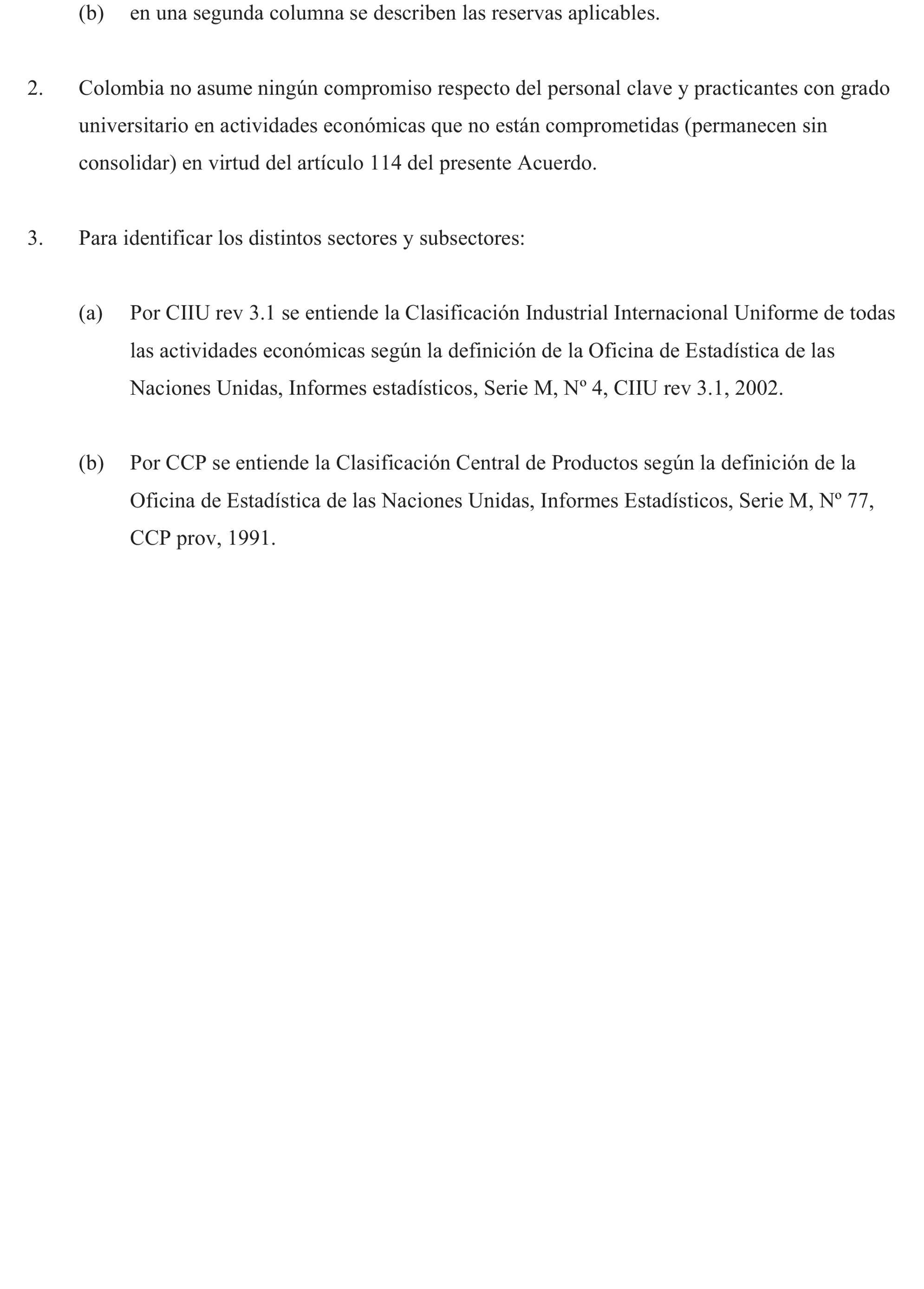 (b) en una segunda columna se describen las reservas aplicables.

2. Colombia no asume ningún compromiso respecto del personal clave y practicantes con grado universitario en actividades económicas que no están comprometidas (permanecen sin consolidar) en virtud del artículo 114 del presente Acuerdo.

3. Para identificar los distintos sectores y subsectores:

(a) Por CIIU rev 3.1 se entiende la Clasificación Industrial Internacional Uniforme de todas las actividades económicas según la definición de la Oficina de Estadística de las Naciones Unidas, Informes estadísticos, Serie M, Nº 4, CIIU rev 3.1, 2002.

(b) Por CCP se entiende la Clasificación Central de Productos según la definición de la Oficina de Estadística de las Naciones Unidas, Informes Estadísticos, Serie M, Nº 77, CCP prov, 1991.